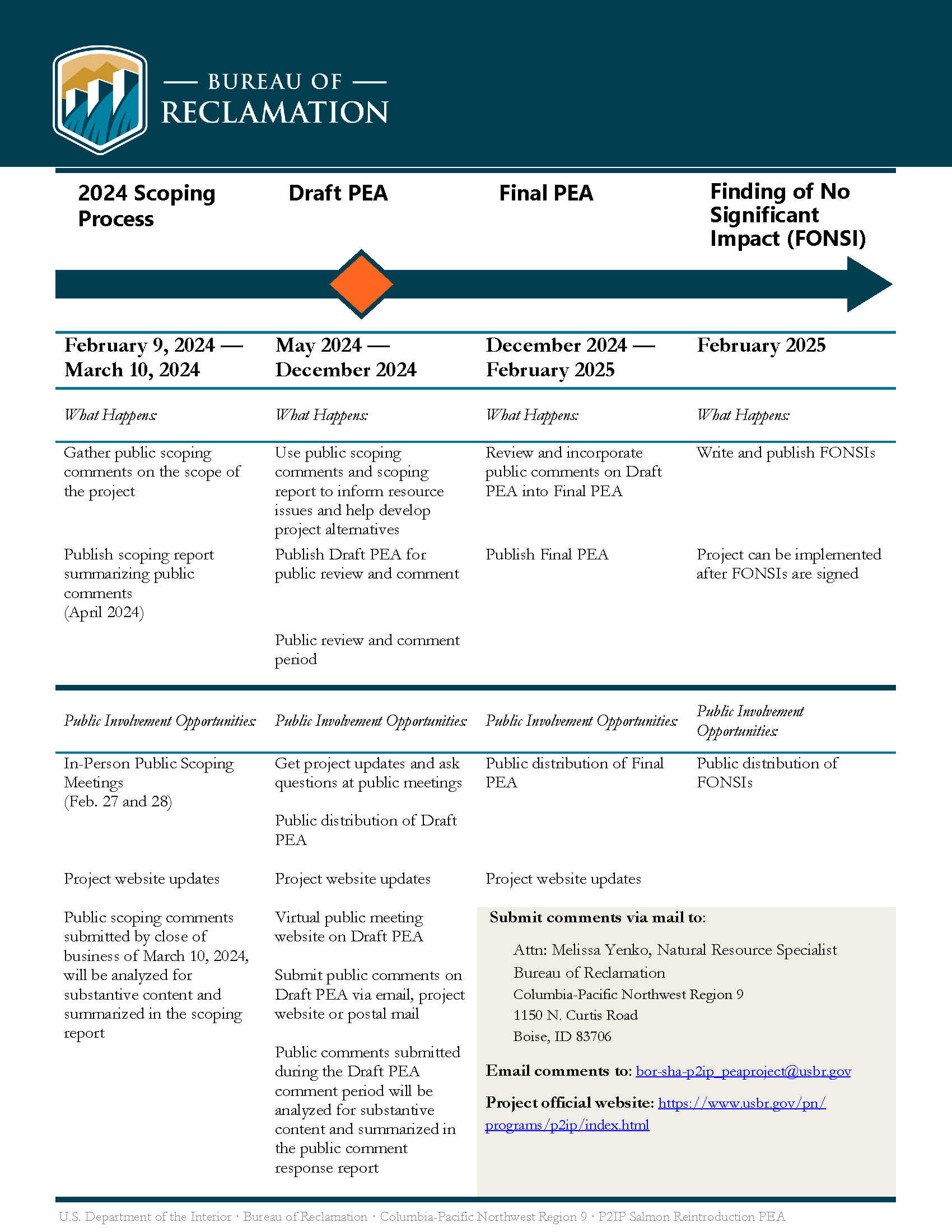 — BUREAU OF —
RECLAMATION

| 2024 Scoping Process | Draft PEA | Final PEA | Finding of No Significant Impact (FONSI) |
|---|---|---|---|
| February 9, 2024 — March 10, 2024 | May 2024 — December 2024 | December 2024 — February 2025 | February 2025 |
| What Happens: | What Happens: | What Happens: | What Happens: |
| Gather public scoping comments on the scope of the project | Use public scoping comments and scoping report to inform resource issues and help develop project alternatives | Review and incorporate public comments on Draft PEA into Final PEA | Write and publish FONSIs |
| Publish scoping report summarizing public comments (April 2024) | Publish Draft PEA for public review and comment | Publish Final PEA | Project can be implemented after FONSIs are signed |
| | Public review and comment period | | |
| Public Involvement Opportunities: | Public Involvement Opportunities: | Public Involvement Opportunities: | Public Involvement Opportunities: |
| In-Person Public Scoping Meetings (Feb. 27 and 28) | Get project updates and ask questions at public meetings | Public distribution of Final PEA | Public distribution of FONSIs |
| | Public distribution of Draft PEA | | |
| Project website updates | Project website updates | Project website updates | |
| Public scoping comments submitted by close of business of March 10, 2024, will be analyzed for substantive content and summarized in the scoping report | Virtual public meeting website on Draft PEA | | |
| | Submit public comments on Draft PEA via email, project website or postal mail | | |
| | Public comments submitted during the Draft PEA comment period will be analyzed for substantive content and summarized in the public comment response report | | |

Submit comments via mail to:

Attn: Melissa Yenko, Natural Resource Specialist
Bureau of Reclamation
Columbia-Pacific Northwest Region 9
1150 N. Curtis Road
Boise, ID 83706

Email comments to: bor-sha-p2ip_peaproject@usbr.gov

Project official website: https://www.usbr.gov/pn/programs/p2ip/index.html

U.S. Department of the Interior · Bureau of Reclamation · Columbia-Pacific Northwest Region 9 · P2IP Salmon Reintroduction PEA